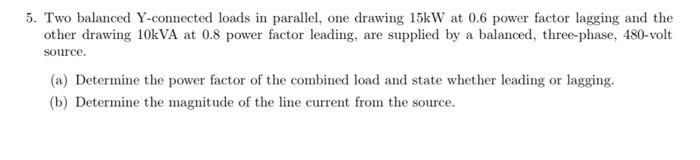 5. Two balanced Y-connected loads in parallel, one drawing 15kW at 0.6 power factor lagging and the other drawing 10kVA at 0.8 power factor leading, are supplied by a balanced, three-phase, 480-volt source.

(a) Determine the power factor of the combined load and state whether leading or lagging.

(b) Determine the magnitude of the line current from the source.